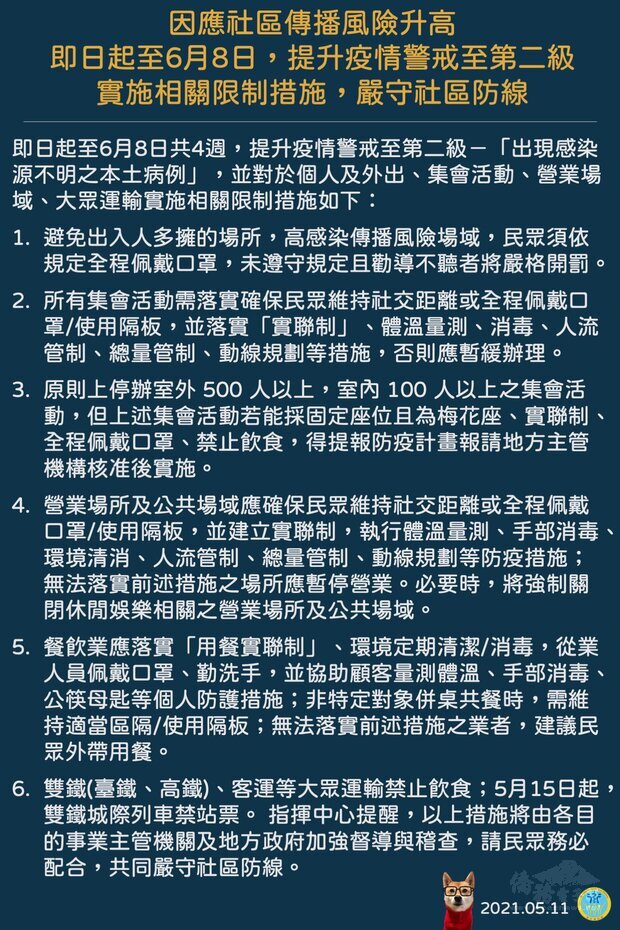 因應社區傳播風險升高
即日起至6月8日，提升疫情警戒至第二級
實施相關限制措施，嚴守社區防線

即日起至6月8日共4週，提升疫情警戒至第二級－「出現感染源不明之本土病例」，並對於個人及外出、集會活動、營業場域、大眾運輸實施相關限制措施如下：

1. 避免出入人多擁的場所，高感染傳播風險場域，民眾須依規定全程佩戴口罩，未遵守規定且勸導不聽者將嚴格開罰。

2. 所有集會活動需落實確保民眾維持社交距離或全程佩戴口罩/使用隔板，並落實「實聯制」、體溫量測、消毒、人流管制、總量管制、動線規劃等措施，否則應暫緩辦理。

3. 原則上停辦室外 500 人以上，室內 100 人以上之集會活動，但上述集會活動若能採固定座位且為梅花座、實聯制、全程佩戴口罩、禁止飲食，得提報防疫計畫報請地方主管機構核准後實施。

4. 營業場所及公共場域應確保民眾維持社交距離或全程佩戴口罩/使用隔板，並建立實聯制，執行體溫量測、手部消毒、環境清消、人流管制、總量管制、動線規劃等防疫措施；無法落實前述措施之場所應暫停營業。必要時，將強制關閉休閒娛樂相關之營業場所及公共場域。

5. 餐飲業應落實「用餐實聯制」、環境定期清潔/消毒，從業人員佩戴口罩、勤洗手，並協助顧客量測體溫、手部消毒、公筷母匙等個人防護措施；非特定對象併桌共餐時，需維持適當區隔/使用隔板；無法落實前述措施之業者，建議民眾外帶用餐。

6. 雙鐵(臺鐵、高鐵)、客運等大眾運輸禁止飲食；5月15日起，雙鐵城際列車禁站票。 指揮中心提醒，以上措施將由各目的事業主管機關及地方政府加強督導與稽查，請民眾務必配合，共同嚴守社區防線。

2021.05.11